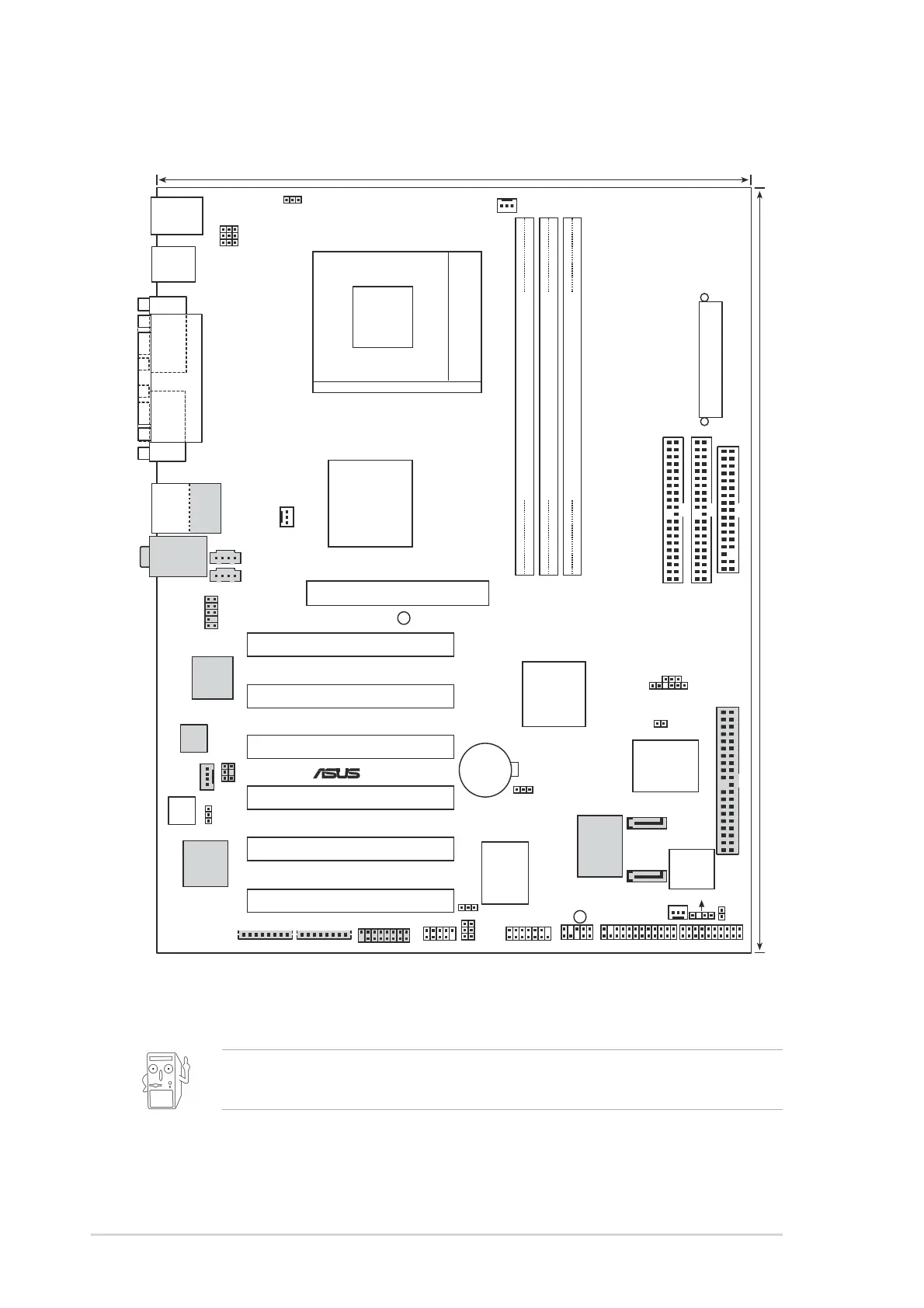 ASUS